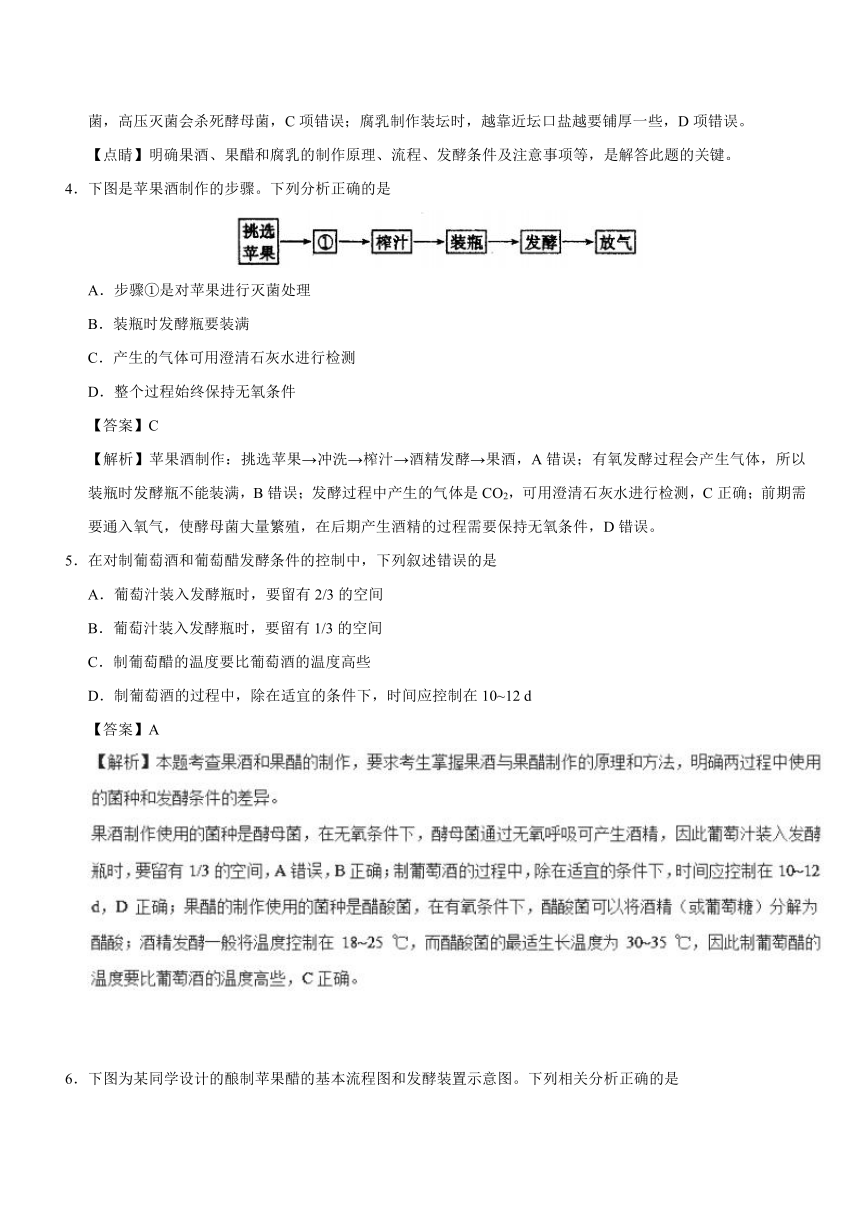 菌，高压灭菌会杀死酵母菌，C 项错误；腐乳制作装坛时，越靠近坛口盐越要铺厚一些，D 项错误。

【点睛】明确果酒、果醋和腐乳的制作原理、流程、发酵条件及注意事项等，是解答此题的关键。

4．下图是苹果酒制作的步骤。下列分析正确的是

挑选苹果 → ① → 榨汁 → 装瓶 → 发酵 → 放气

A．步骤①是对苹果进行灭菌处理

B．装瓶时发酵瓶要装满

C．产生的气体可用澄清石灰水进行检测

D．整个过程始终保持无氧条件

【答案】C

【解析】苹果酒制作：挑选苹果→冲洗→榨汁→酒精发酵→果酒，A 错误；有氧发酵过程会产生气体，所以装瓶时发酵瓶不能装满，B 错误；发酵过程中产生的气体是 $CO_2$，可用澄清石灰水进行检测，C 正确；前期需要通入氧气，使酵母菌大量繁殖，在后期产生酒精的过程需要保持无氧条件，D 错误。

5．在对制葡萄酒和葡萄醋发酵条件的控制中，下列叙述错误的是

A．葡萄汁装入发酵瓶时，要留有 2/3 的空间

B．葡萄汁装入发酵瓶时，要留有 1/3 的空间

C．制葡萄醋的温度要比葡萄酒的温度高些

D．制葡萄酒的过程中，除在适宜的条件下，时间应控制在 10~12 d

【答案】A

【解析】本题考查果酒和果醋的制作，要求考生掌握果酒与果醋制作的原理和方法，明确两过程中使用的菌种和发酵条件的差异。

果酒制作使用的菌种是酵母菌，在无氧条件下，酵母菌通过无氧呼吸可产生酒精，因此葡萄汁装入发酵瓶时，要留有 1/3 的空间，A 错误，B 正确；制葡萄酒的过程中，除在适宜的条件下，时间应控制在 10~12 d，D 正确；果醋的制作使用的菌种是醋酸菌，在有氧条件下，醋酸菌可以将酒精（或葡萄糖）分解为醋酸；酒精发酵一般将温度控制在 18~25 ℃，而醋酸菌的最适生长温度为 30~35 ℃，因此制葡萄醋的温度要比葡萄酒的温度高些，C 正确。

6．下图为某同学设计的酿制苹果醋的基本流程图和发酵装置示意图。下列相关分析正确的是